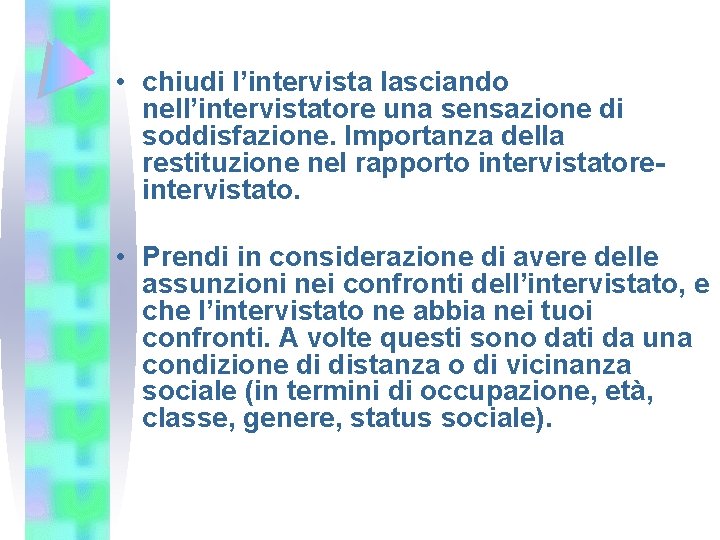 • chiudi l’intervista lasciando nell’intervistatore una sensazione di soddisfazione. Importanza della restituzione nel rapporto intervistatore-intervistato.

• Prendi in considerazione di avere delle assunzioni nei confronti dell’intervistato, e che l’intervistato ne abbia nei tuoi confronti. A volte questi sono dati da una condizione di distanza o di vicinanza sociale (in termini di occupazione, età, classe, genere, status sociale).